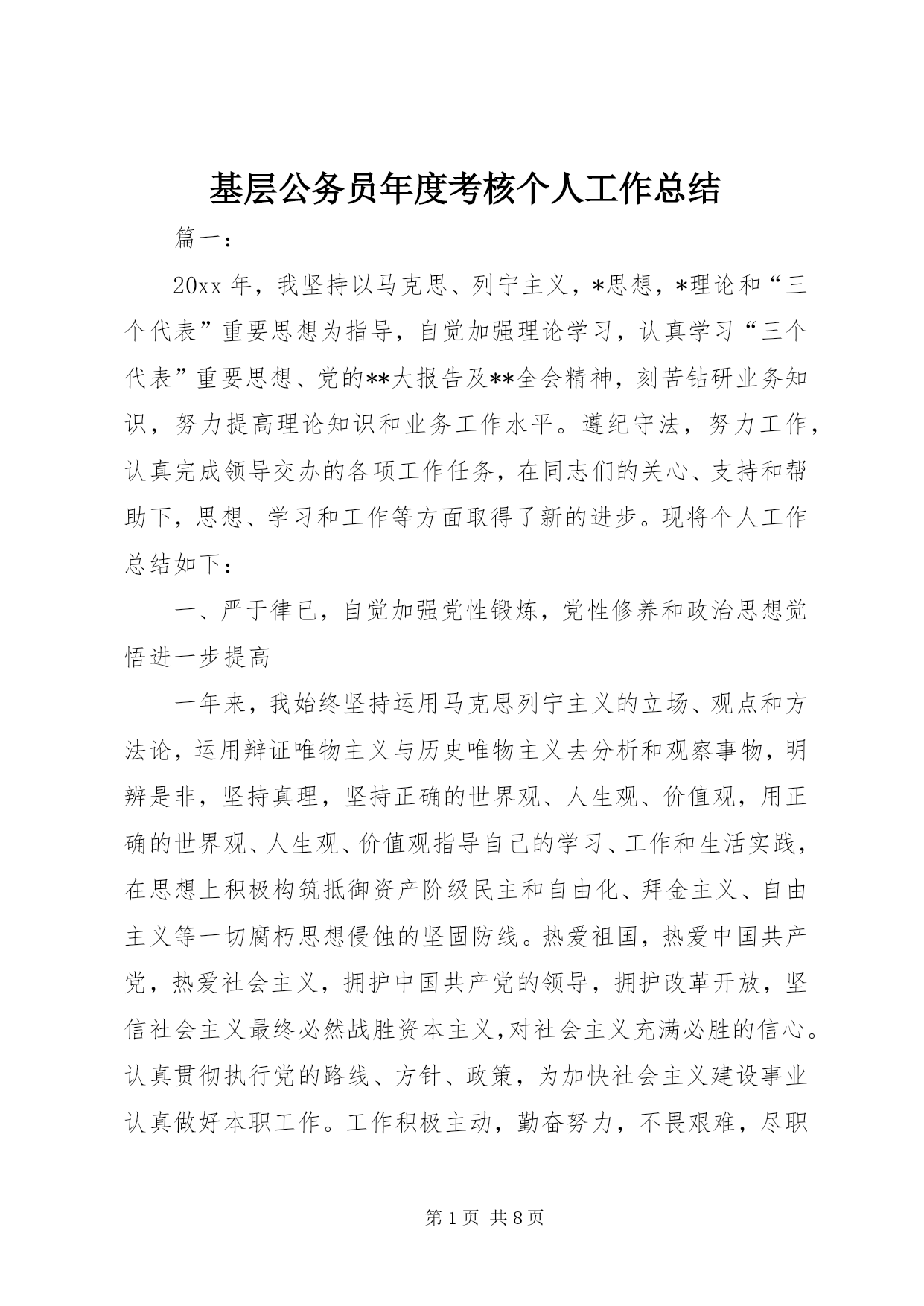 基层公务员年度考核个人工作总结

篇一：

20xx 年，我坚持以马克思、列宁主义，*思想，*理论和“三个代表”重要思想为指导，自觉加强理论学习，认真学习“三个代表”重要思想、党的**大报告及**全会精神，刻苦钻研业务知识，努力提高理论知识和业务工作水平。遵纪守法，努力工作，认真完成领导交办的各项工作任务，在同志们的关心、支持和帮助下，思想、学习和工作等方面取得了新的进步。现将个人工作总结如下：

一、严于律已，自觉加强党性锻炼，党性修养和政治思想觉悟进一步提高

一年来，我始终坚持运用马克思列宁主义的立场、观点和方法论，运用辩证唯物主义与历史唯物主义去分析和观察事物，明辨是非，坚持真理，坚持正确的世界观、人生观、价值观，用正确的世界观、人生观、价值观指导自己的学习、工作和生活实践，在思想上积极构筑抵御资产阶级民主和自由化、拜金主义、自由主义等一切腐朽思想侵蚀的坚固防线。热爱祖国，热爱中国共产党，热爱社会主义，拥护中国共产党的领导，拥护改革开放，坚信社会主义最终必然战胜资本主义,对社会主义充满必胜的信心。认真贯彻执行党的路线、方针、政策，为加快社会主义建设事业认真做好本职工作。工作积极主动，勤奋努力，不畏艰难，尽职

第 1 页 共 8 页